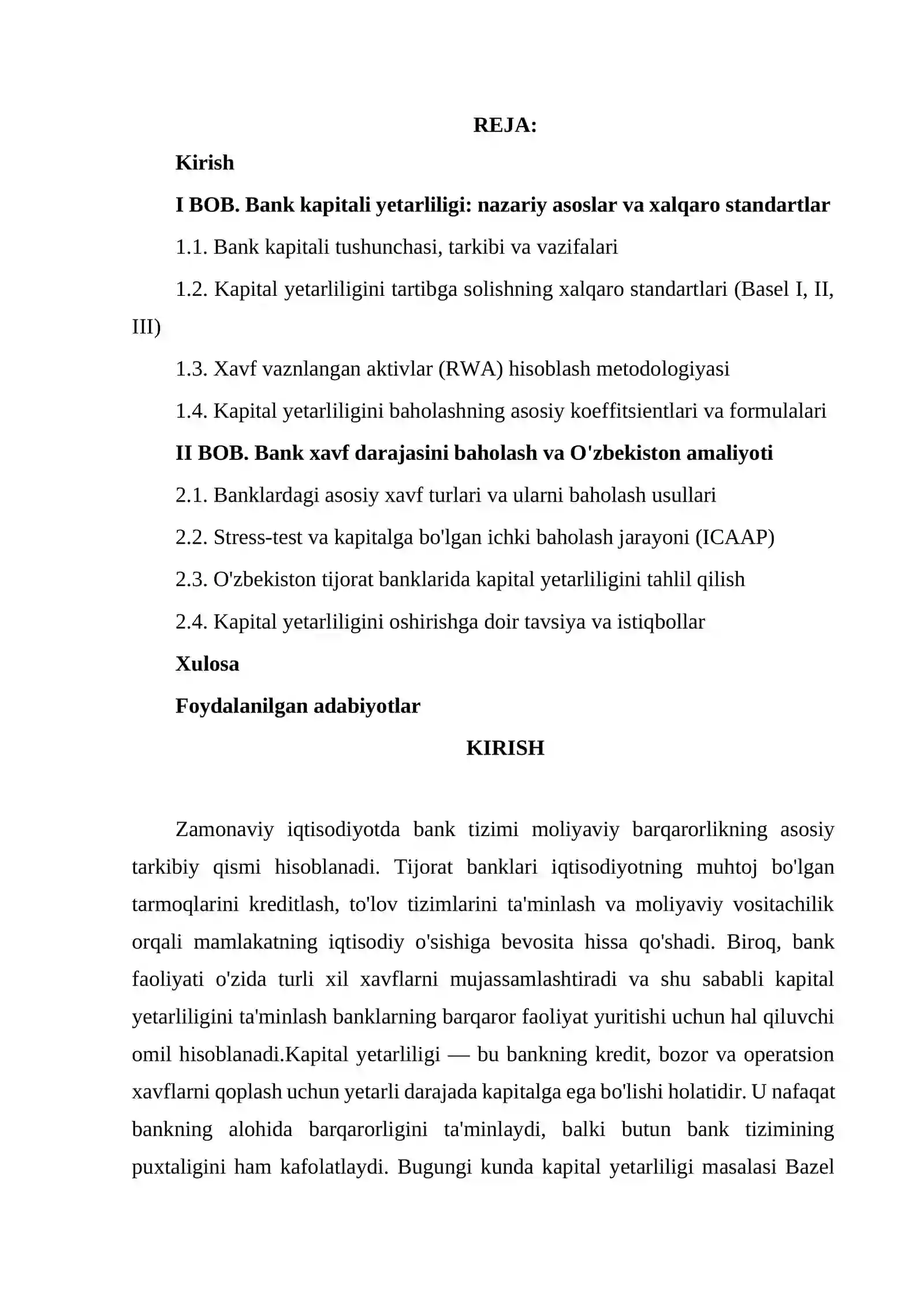 REJA:

Kirish

I BOB. Bank kapitali yetarliligi: nazariy asoslar va xalqaro standartlar

1.1. Bank kapitali tushunchasi, tarkibi va vazifalari

1.2. Kapital yetarliligini tartibga solishning xalqaro standartlari (Basel I, II, III)

1.3. Xavf vaznlangan aktivlar (RWA) hisoblash metodologiyasi

1.4. Kapital yetarliligini baholashning asosiy koeffitsientlari va formulalari

II BOB. Bank xavf darajasini baholash va O'zbekiston amaliyoti

2.1. Banklardagi asosiy xavf turlari va ularni baholash usullari

2.2. Stress-test va kapitalga bo'lgan ichki baholash jarayoni (ICAAP)

2.3. O'zbekiston tijorat banklarida kapital yetarliligini tahlil qilish

2.4. Kapital yetarliligini oshirishga doir tavsiya va istiqbollar

Xulosa

Foydalanilgan adabiyotlar

KIRISH

Zamonaviy iqtisodiyotda bank tizimi moliyaviy barqarorlikning asosiy tarkibiy qismi hisoblanadi. Tijorat banklari iqtisodiyotning muhtoj bo'lgan tarmoqlarini kreditlash, to'lov tizimlarini ta'minlash va moliyaviy vositachilik orqali mamlakatning iqtisodiy o'sishiga bevosita hissa qo'shadi. Biroq, bank faoliyati o'zida turli xil xavflarni mujassamlashtiradi va shu sababli kapital yetarliligini ta'minlash banklarning barqaror faoliyat yuritishi uchun hal qiluvchi omil hisoblanadi.Kapital yetarliligi — bu bankning kredit, bozor va operatsion xavflarni qoplash uchun yetarli darajada kapitalga ega bo'lishi holatidir. U nafaqat bankning alohida barqarorligini ta'minlaydi, balki butun bank tizimining puxtaligini ham kafolatlaydi. Bugungi kunda kapital yetarliligi masalasi Bazel